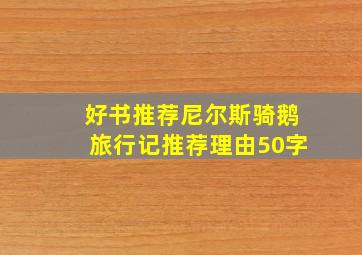 好书推荐尼尔斯骑鹅旅行记推荐理由50字